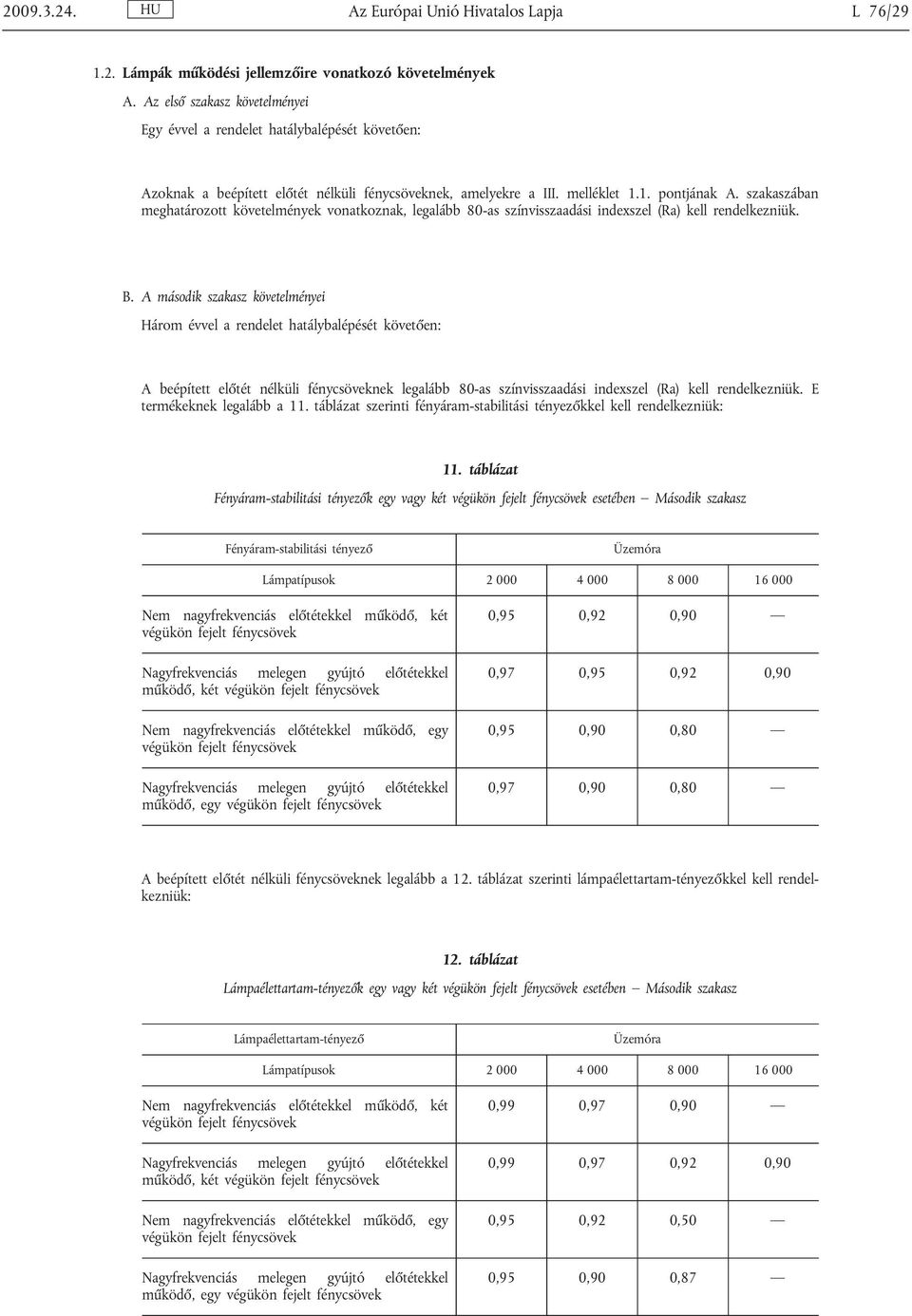 2009.3.24. HU Az Európai Unió Hivatalos Lapja L 76/29

1.2. Lámpák működési jellemzőire vonatkozó követelmények

A. Az első szakasz követelményei

Egy évvel a rendelet hatálybalépését követően:

Azoknak a beépített előtét nélküli fénycsöveknek, amelyekre a III. melléklet 1.1. pontjának A. szakaszában meghatározott követelmények vonatkoznak, legalább 80-as színvisszaadási indexszel (Ra) kell rendelkezniük.

B. A második szakasz követelményei

Három évvel a rendelet hatálybalépését követően:

A beépített előtét nélküli fénycsöveknek legalább 80-as színvisszaadási indexszel (Ra) kell rendelkezniük. E termékeknek legalább a 11. táblázat szerinti fényáram-stabilitási tényezőkkel kell rendelkezniük:

11. táblázat

Fényáram-stabilitási tényezők egy vagy két végükön fejelt fénycsövek esetében — Második szakasz

| Fényáram-stabilitási tényező | Üzemóra | | | |
|---|---|---|---|---|
| Lámpatípusok | 2 000 | 4 000 | 8 000 | 16 000 |
| Nem nagyfrekvenciás előtétekkel működő, két végükön fejelt fénycsövek | 0,95 | 0,92 | 0,90 | — |
| Nagyfrekvenciás melegen gyújtó előtétekkel működő, két végükön fejelt fénycsövek | 0,97 | 0,95 | 0,92 | 0,90 |
| Nem nagyfrekvenciás előtétekkel működő, egy végükön fejelt fénycsövek | 0,95 | 0,90 | 0,80 | — |
| Nagyfrekvenciás melegen gyújtó előtétekkel működő, egy végükön fejelt fénycsövek | 0,97 | 0,90 | 0,80 | — |

A beépített előtét nélküli fénycsöveknek legalább a 12. táblázat szerinti lámpaélettartam-tényezőkkel kell rendelkezniük:

12. táblázat

Lámpaélettartam-tényezők egy vagy két végükön fejelt fénycsövek esetében — Második szakasz

| Lámpaélettartam-tényező | Üzemóra | | | |
|---|---|---|---|---|
| Lámpatípusok | 2 000 | 4 000 | 8 000 | 16 000 |
| Nem nagyfrekvenciás előtétekkel működő, két végükön fejelt fénycsövek | 0,99 | 0,97 | 0,90 | — |
| Nagyfrekvenciás melegen gyújtó előtétekkel működő, két végükön fejelt fénycsövek | 0,99 | 0,97 | 0,92 | 0,90 |
| Nem nagyfrekvenciás előtétekkel működő, egy végükön fejelt fénycsövek | 0,95 | 0,92 | 0,50 | — |
| Nagyfrekvenciás melegen gyújtó előtétekkel működő, egy végükön fejelt fénycsövek | 0,95 | 0,90 | 0,87 | — |